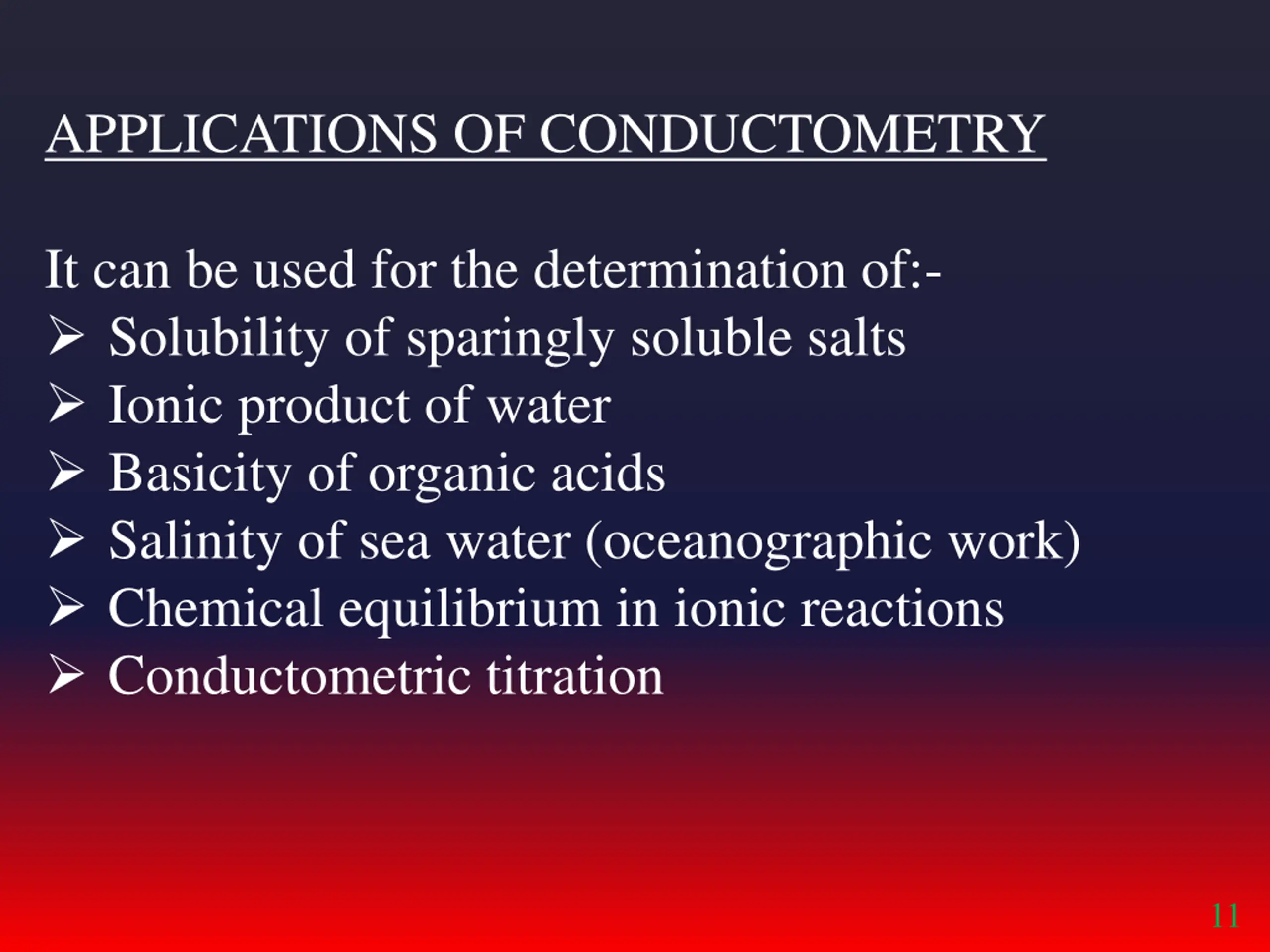 APPLICATIONS OF CONDUCTOMETRY

It can be used for the determination of:-
➢ Solubility of sparingly soluble salts
➢ Ionic product of water
➢ Basicity of organic acids
➢ Salinity of sea water (oceanographic work)
➢ Chemical equilibrium in ionic reactions
➢ Conductometric titration

11